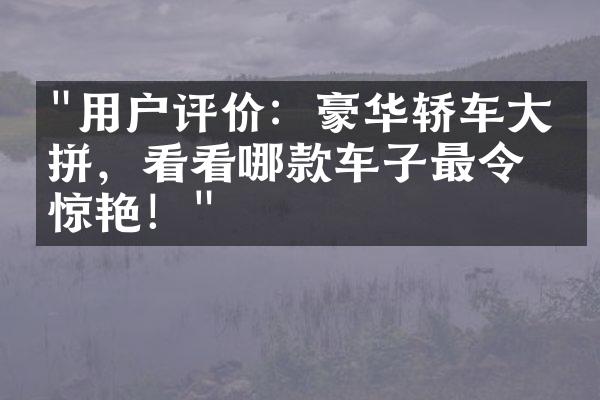 "用户评价：豪华轿车大拼，看看哪款车子最令惊艳！"